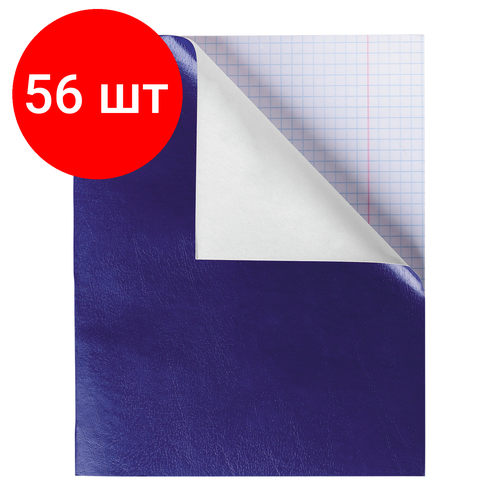 56 шт